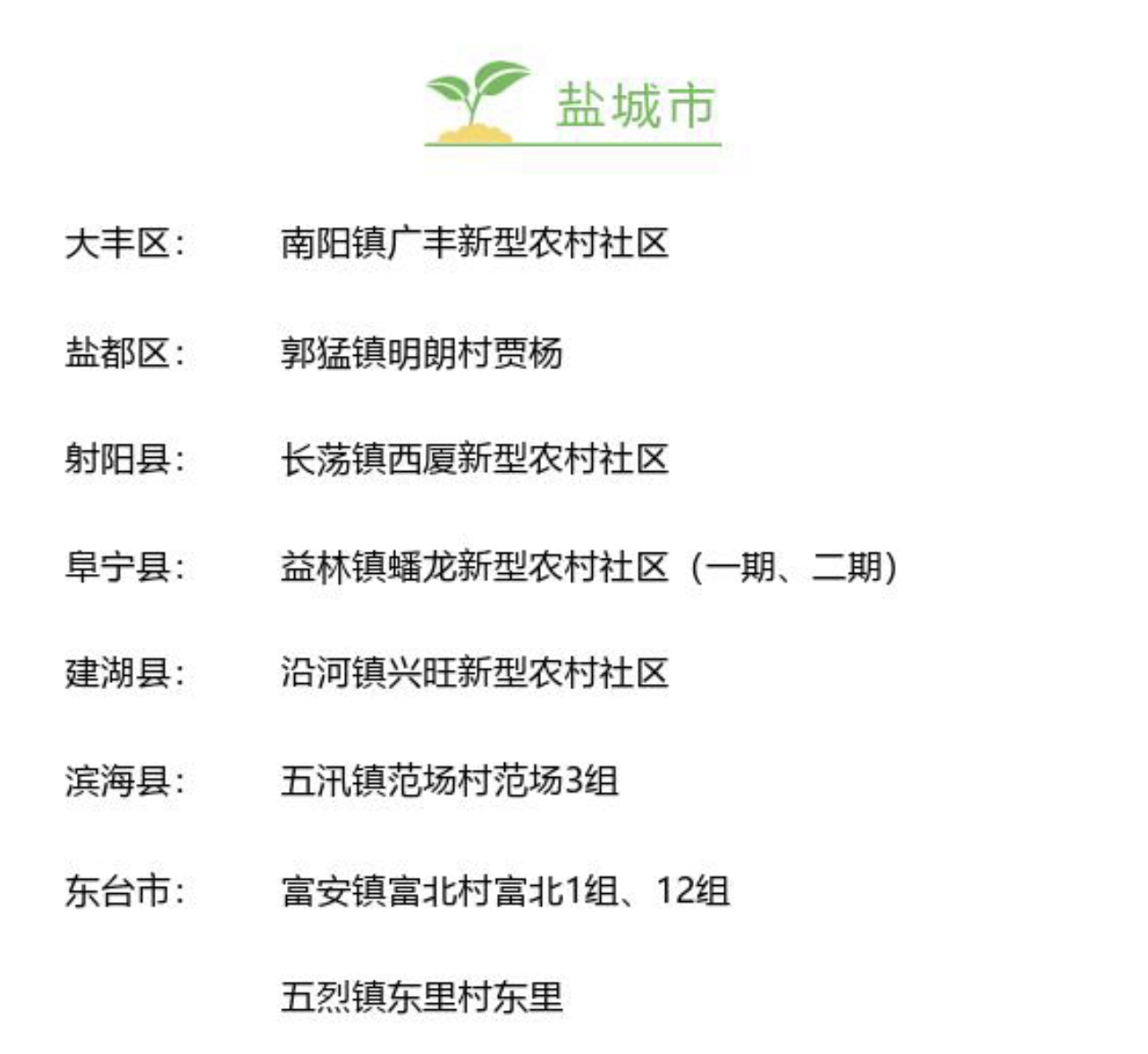 盐城市

大丰区： 南阳镇广丰新型农村社区

盐都区： 郭猛镇明朗村贾杨

射阳县： 长荡镇西厦新型农村社区

阜宁县： 益林镇蟠龙新型农村社区（一期、二期）

建湖县： 沿河镇兴旺新型农村社区

滨海县： 五汛镇范场村范场3组

东台市： 富安镇富北村富北1组、12组

五烈镇东里村东里